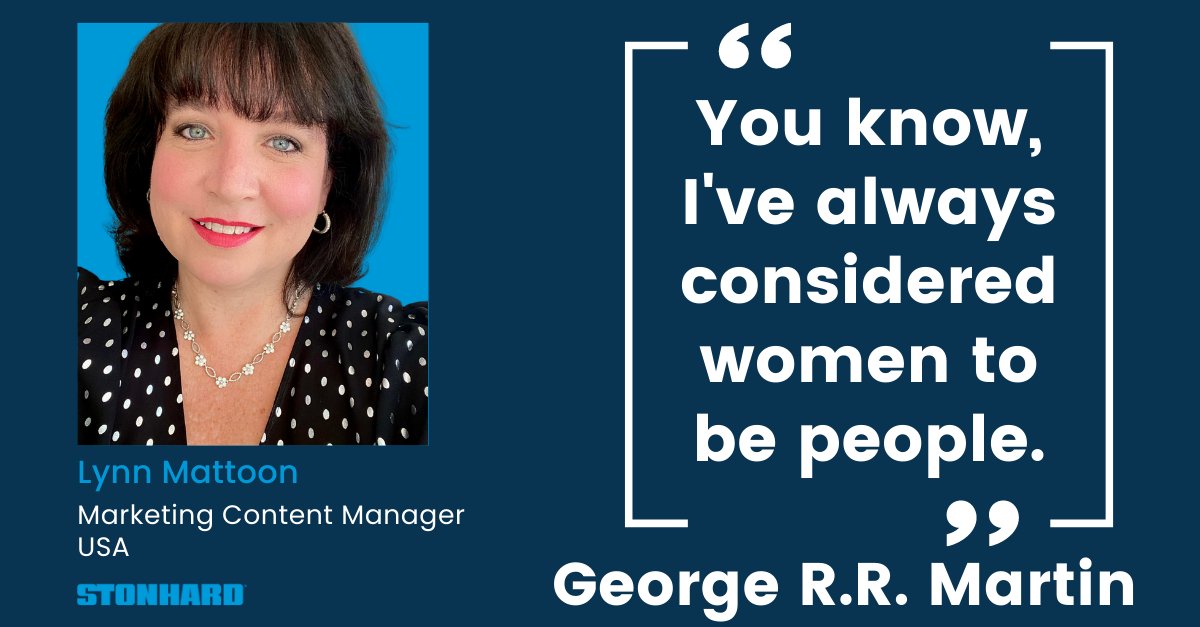 Lynn Mattoon
Marketing Content Manager
USA

STONHARD

“ You know, I've always considered women to be people. ”

George R.R. Martin